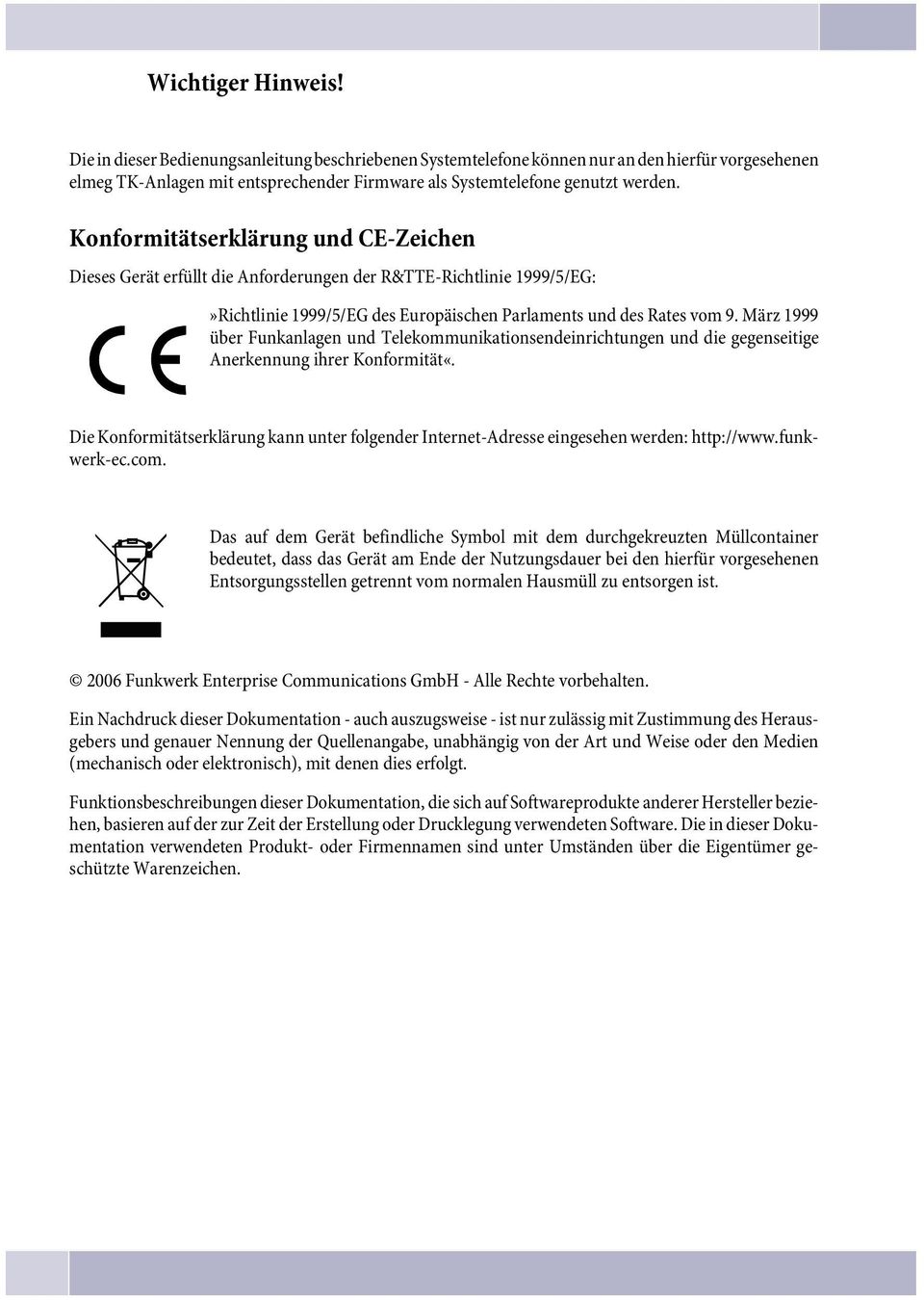 Wichtiger Hinweis!

Die in dieser Bedienungsanleitung beschriebenen Systemtelefone können nur an den hierfür vorgesehenen elmeg TK-Anlagen mit entsprechender Firmware als Systemtelefone genutzt werden.

Konformitätserklärung und CE-Zeichen

Dieses Gerät erfüllt die Anforderungen der R&TTE-Richtlinie 1999/5/EG:

»Richtlinie 1999/5/EG des Europäischen Parlaments und des Rates vom 9. März 1999 über Funkanlagen und Telekommunikationsendeinrichtungen und die gegenseitige Anerkennung ihrer Konformität«.

Die Konformitätserklärung kann unter folgender Internet-Adresse eingesehen werden: http://www.funkwerk-ec.com.

Das auf dem Gerät befindliche Symbol mit dem durchgekreuzten Müllcontainer bedeutet, dass das Gerät am Ende der Nutzungsdauer bei den hierfür vorgesehenen Entsorgungsstellen getrennt vom normalen Hausmüll zu entsorgen ist.

© 2006 Funkwerk Enterprise Communications GmbH - Alle Rechte vorbehalten.

Ein Nachdruck dieser Dokumentation - auch auszugsweise - ist nur zulässig mit Zustimmung des Herausgebers und genauer Nennung der Quellenangabe, unabhängig von der Art und Weise oder den Medien (mechanisch oder elektronisch), mit denen dies erfolgt.

Funktionsbeschreibungen dieser Dokumentation, die sich auf Softwareprodukte anderer Hersteller beziehen, basieren auf der zur Zeit der Erstellung oder Drucklegung verwendeten Software. Die in dieser Dokumentation verwendeten Produkt- oder Firmennamen sind unter Umständen über die Eigentümer geschützte Warenzeichen.